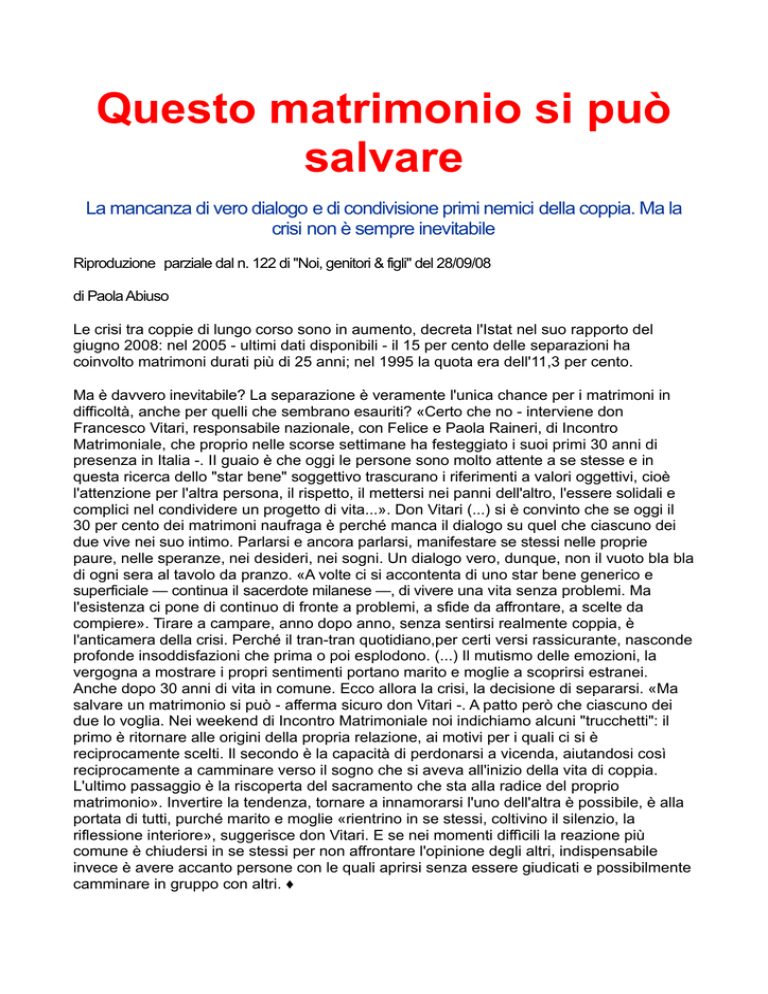 Questo matrimonio si può salvare

La mancanza di vero dialogo e di condivisione primi nemici della coppia. Ma la crisi non è sempre inevitabile

Riproduzione parziale dal n. 122 di "Noi, genitori & figli" del 28/09/08

di Paola Abiuso

Le crisi tra coppie di lungo corso sono in aumento, decreta l'Istat nel suo rapporto del giugno 2008: nel 2005 - ultimi dati disponibili - il 15 per cento delle separazioni ha coinvolto matrimoni durati più di 25 anni; nel 1995 la quota era dell'11,3 per cento.

Ma è davvero inevitabile? La separazione è veramente l'unica chance per i matrimoni in difficoltà, anche per quelli che sembrano esauriti? «Certo che no - interviene don Francesco Vitari, responsabile nazionale, con Felice e Paola Raineri, di Incontro Matrimoniale, che proprio nelle scorse settimane ha festeggiato i suoi primi 30 anni di presenza in Italia -. Il guaio è che oggi le persone sono molto attente a se stesse e in questa ricerca dello "star bene" soggettivo trascurano i riferimenti a valori oggettivi, cioè l'attenzione per l'altra persona, il rispetto, il mettersi nei panni dell'altro, l'essere solidali e complici nel condividere un progetto di vita...». Don Vitari (...) si è convinto che se oggi il 30 per cento dei matrimoni naufraga è perché manca il dialogo su quel che ciascuno dei due vive nei suo intimo. Parlarsi e ancora parlarsi, manifestare se stessi nelle proprie paure, nelle speranze, nei desideri, nei sogni. Un dialogo vero, dunque, non il vuoto bla bla di ogni sera al tavolo da pranzo. «A volte ci si accontenta di uno star bene generico e superficiale — continua il sacerdote milanese —, di vivere una vita senza problemi. Ma l'esistenza ci pone di continuo di fronte a problemi, a sfide da affrontare, a scelte da compiere». Tirare a campare, anno dopo anno, senza sentirsi realmente coppia, è l'anticamera della crisi. Perché il tran-tran quotidiano,per certi versi rassicurante, nasconde profonde insoddisfazioni che prima o poi esplodono. (...) Il mutismo delle emozioni, la vergogna a mostrare i propri sentimenti portano marito e moglie a scoprirsi estranei. Anche dopo 30 anni di vita in comune. Ecco allora la crisi, la decisione di separarsi. «Ma salvare un matrimonio si può - afferma sicuro don Vitari -. A patto però che ciascuno dei due lo voglia. Nei weekend di Incontro Matrimoniale noi indichiamo alcuni "trucchetti": il primo è ritornare alle origini della propria relazione, ai motivi per i quali ci si è reciprocamente scelti. Il secondo è la capacità di perdonarsi a vicenda, aiutandosi così reciprocamente a camminare verso il sogno che si aveva all'inizio della vita di coppia. L'ultimo passaggio è la riscoperta del sacramento che sta alla radice del proprio matrimonio». Invertire la tendenza, tornare a innamorarsi l'uno dell'altra è possibile, è alla portata di tutti, purché marito e moglie «rientrino in se stessi, coltivino il silenzio, la riflessione interiore», suggerisce don Vitari. E se nei momenti difficili la reazione più comune è chiudersi in se stessi per non affrontare l'opinione degli altri, indispensabile invece è avere accanto persone con le quali aprirsi senza essere giudicati e possibilmente camminare in gruppo con altri. ♦